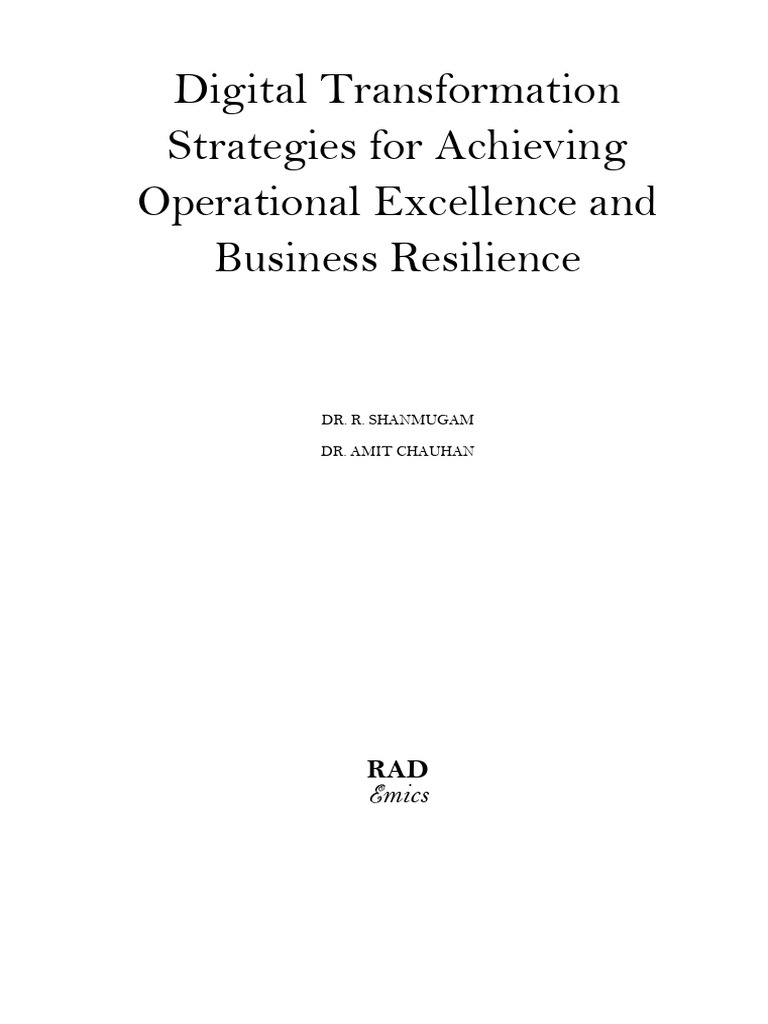 Digital Transformation Strategies for Achieving Operational Excellence and Business Resilience

DR. R. SHANMUGAM

DR. AMIT CHAUHAN

RAD
Emics